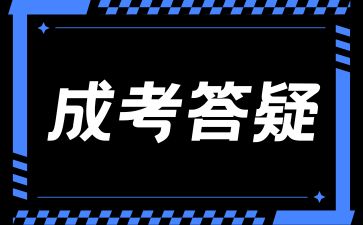 成考答疑